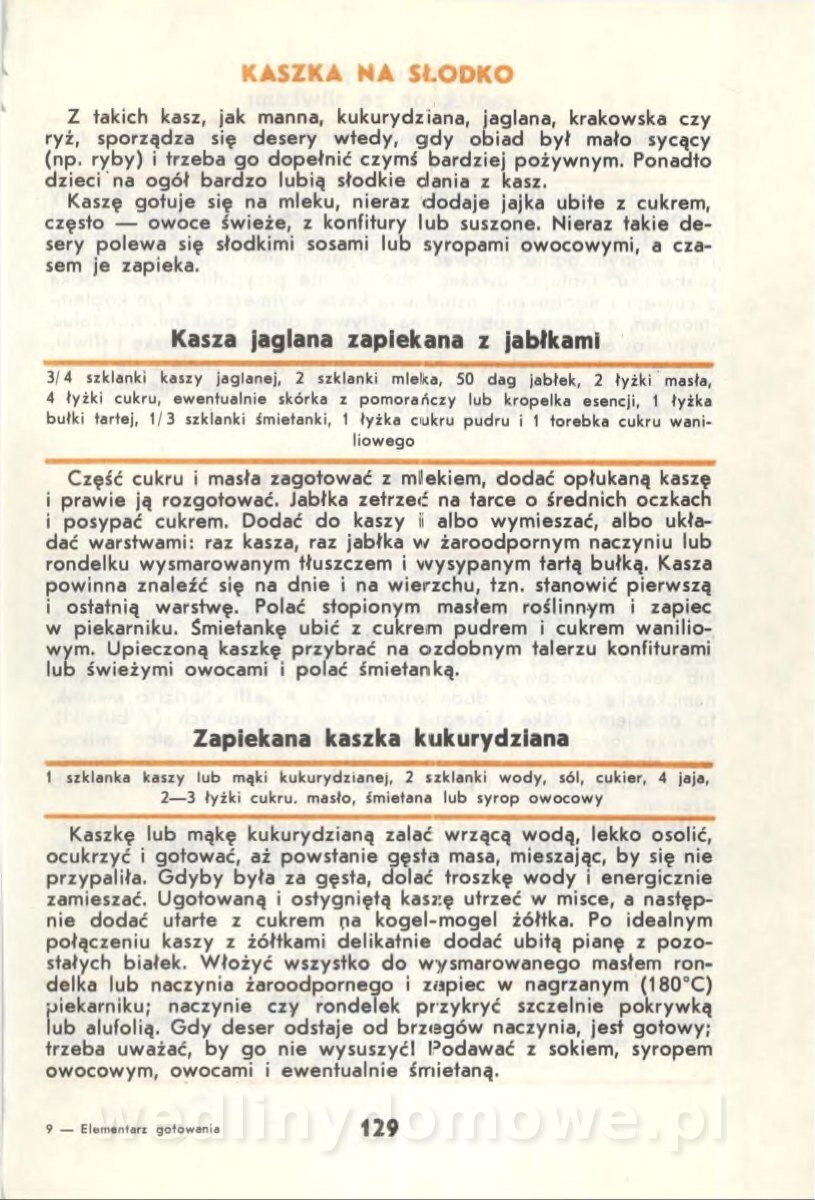 KASZKA NA SŁODKO

Z takich kasz, jak manna, kukurydziana, jaglana, krakowska czy ryż, sporządza się desery wtedy, gdy obiad był mało sycący (np. ryby) i trzeba go dopełnić czymś bardziej pożywnym. Ponadto dzieci na ogół bardzo lubią słodkie dania z kasz.

Kaszę gotuje się na mleku, nieraz dodaje jajka ubite z cukrem, często — owoce świeże, z konfitury lub suszone. Nieraz takie desery polewa się słodkimi sosami lub syropami owocowymi, a czasem je zapieka.

Kasza jaglana zapiekana z jabłkami

3/4 szklanki kaszy jaglanej, 2 szklanki mleka, 50 dag jabłek, 2 łyżki masła, 4 łyżki cukru, ewentualnie skórka z pomarańczy lub kropelka esencji, 1 łyżka bułki tartej, 1/3 szklanki śmietanki, 1 łyżka cukru pudru i 1 torebka cukru waniliowego

Część cukru i masła zagotować z mlekiem, dodać opłukaną kaszę i prawie ją rozgotować. Jabłka zetrzeć na tarce o średnich oczkach i posypać cukrem. Dodać do kaszy i albo wymieszać, albo układać warstwami: raz kasza, raz jabłka w żaroodpornym naczyniu lub rondelku wysmarowanym tłuszczem i wysypanym tartą bułką. Kasza powinna znaleźć się na dnie i na wierzchu, tzn. stanowić pierwszą i ostatnią warstwę. Polać stopionym masłem roślinnym i zapiec w piekarniku. Śmietankę ubić z cukrem pudrem i cukrem waniliowym. Upieczoną kaszkę przybrać na ozdobnym talerzu konfiturami lub świeżymi owocami i polać śmietanką.

Zapiekana kaszka kukurydziana

1 szklanka kaszy lub mąki kukurydzianej, 2 szklanki wody, sól, cukier, 4 jaja, 2—3 łyżki cukru. masło, śmietana lub syrop owocowy

Kaszkę lub mąkę kukurydzianą zalać wrzącą wodą, lekko osolić, ocukrzyć i gotować, aż powstanie gęsta masa, mieszając, by się nie przypaliła. Gdyby była za gęsta, dolać troszkę wody i energicznie zamieszać. Ugotowaną i ostygniętą kaszę utrzeć w misce, a następnie dodać utarte z cukrem na kogel-mogel żółtka. Po idealnym połączeniu kaszy z żółtkami delikatnie dodać ubitą pianę z pozostałych białek. Włożyć wszystko do wysmarowanego masłem rondelka lub naczynia żaroodpornego i zapiec w nagrzanym (180°C) piekarniku; naczynie czy rondelek przykryć szczelnie pokrywką lub alufolią. Gdy deser odstaje od brzegów naczynia, jest gotowy; trzeba uważać, by go nie wysuszyć! Podawać z sokiem, syropem owocowym, owocami i ewentualnie śmietaną.

9 — Elementarz gotowania 129 wedlinydomowe.pl